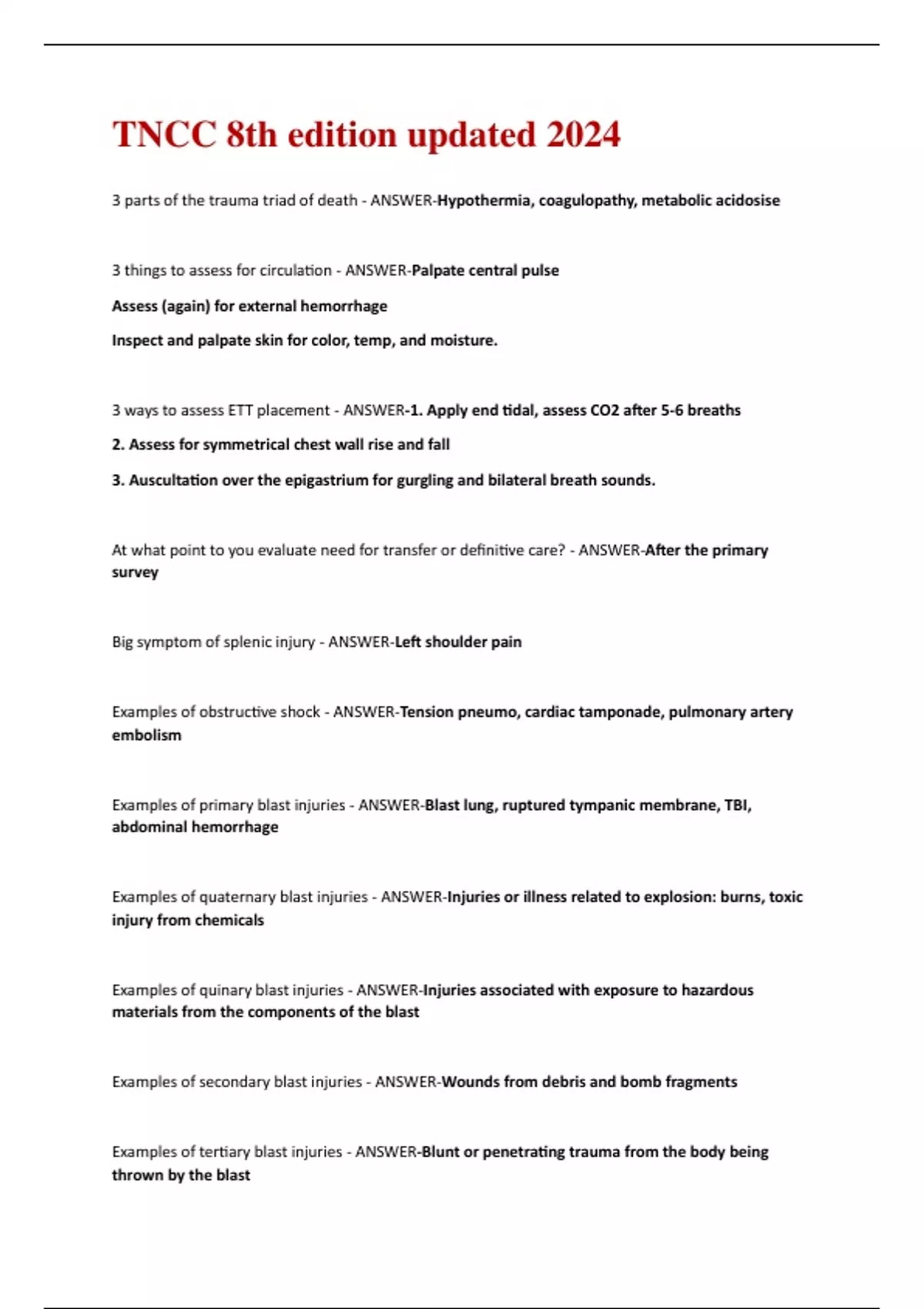 TNCC 8th edition updated 2024

3 parts of the trauma triad of death - ANSWER-Hypothermia, coagulopathy, metabolic acidosise

3 things to assess for circulation - ANSWER-Palpate central pulse

Assess (again) for external hemorrhage

Inspect and palpate skin for color, temp, and moisture.

3 ways to assess ETT placement - ANSWER-1. Apply end tidal, assess CO2 after 5-6 breaths

2. Assess for symmetrical chest wall rise and fall

3. Auscultation over the epigastrium for gurgling and bilateral breath sounds.

At what point to you evaluate need for transfer or definitive care? - ANSWER-After the primary survey

Big symptom of splenic injury - ANSWER-Left shoulder pain

Examples of obstructive shock - ANSWER-Tension pneumo, cardiac tamponade, pulmonary artery embolism

Examples of primary blast injuries - ANSWER-Blast lung, ruptured tympanic membrane, TBI, abdominal hemorrhage

Examples of quaternary blast injuries - ANSWER-Injuries or illness related to explosion: burns, toxic injury from chemicals

Examples of quinary blast injuries - ANSWER-Injuries associated with exposure to hazardous materials from the components of the blast

Examples of secondary blast injuries - ANSWER-Wounds from debris and bomb fragments

Examples of tertiary blast injuries - ANSWER-Blunt or penetrating trauma from the body being thrown by the blast